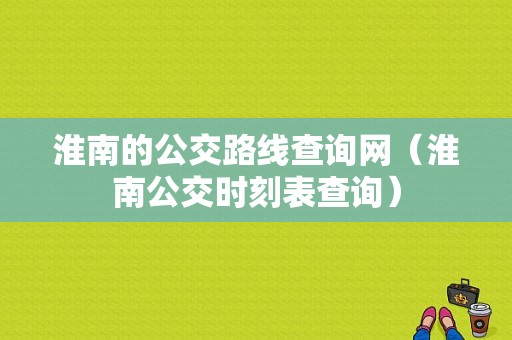 淮南的公交路线查询网（淮南公交时刻表查询）